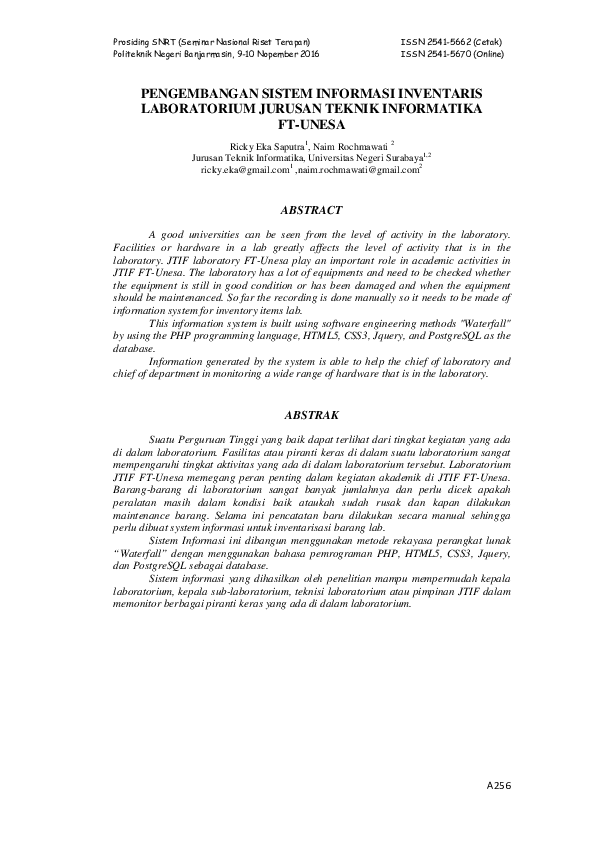 Prosiding SNRT (Seminar Nasional Riset Terapan)
Politeknik Negeri Banjarmasin, 9-10 Nopember 2016

ISSN 2541-5662 (Cetak)
ISSN 2541-5670 (Online)

PENGEMBANGAN SISTEM INFORMASI INVENTARIS LABORATORIUM JURUSAN TEKNIK INFORMATIKA FT-UNESA

Ricky Eka Saputra$^1$, Naim Rochmawati $^2$
Jurusan Teknik Informatika, Universitas Negeri Surabaya$^{1,2}$
ricky.eka@gmail.com$^1$ ,naim.rochmawati@gmail.com$^2$

ABSTRACT

A good universities can be seen from the level of activity in the laboratory. Facilities or hardware in a lab greatly affects the level of activity that is in the laboratory. JTIF laboratory FT-Unesa play an important role in academic activities in JTIF FT-Unesa. The laboratory has a lot of equipments and need to be checked whether the equipment is still in good condition or has been damaged and when the equipment should be maintenanced. So far the recording is done manually so it needs to be made of information system for inventory items lab.

This information system is built using software engineering methods "Waterfall" by using the PHP programming language, HTML5, CSS3, Jquery, and PostgreSQL as the database.

Information generated by the system is able to help the chief of laboratory and chief of department in monitoring a wide range of hardware that is in the laboratory.

ABSTRAK

Suatu Perguruan Tinggi yang baik dapat terlihat dari tingkat kegiatan yang ada di dalam laboratorium. Fasilitas atau piranti keras di dalam suatu laboratorium sangat mempengaruhi tingkat aktivitas yang ada di dalam laboratorium tersebut. Laboratorium JTIF FT-Unesa memegang peran penting dalam kegiatan akademik di JTIF FT-Unesa. Barang-barang di laboratorium sangat banyak jumlahnya dan perlu dicek apakah peralatan masih dalam kondisi baik ataukah sudah rusak dan kapan dilakukan maintenance barang. Selama ini pencatatan baru dilakukan secara manual sehingga perlu dibuat system informasi untuk inventarisasi barang lab.

Sistem Informasi ini dibangun menggunakan metode rekayasa perangkat lunak "Waterfall" dengan menggunakan bahasa pemrograman PHP, HTML5, CSS3, Jquery, dan PostgreSQL sebagai database.

Sistem informasi yang dihasilkan oleh penelitian mampu mempermudah kepala laboratorium, kepala sub-laboratorium, teknisi laboratorium atau pimpinan JTIF dalam memonitor berbagai piranti keras yang ada di dalam laboratorium.

A256